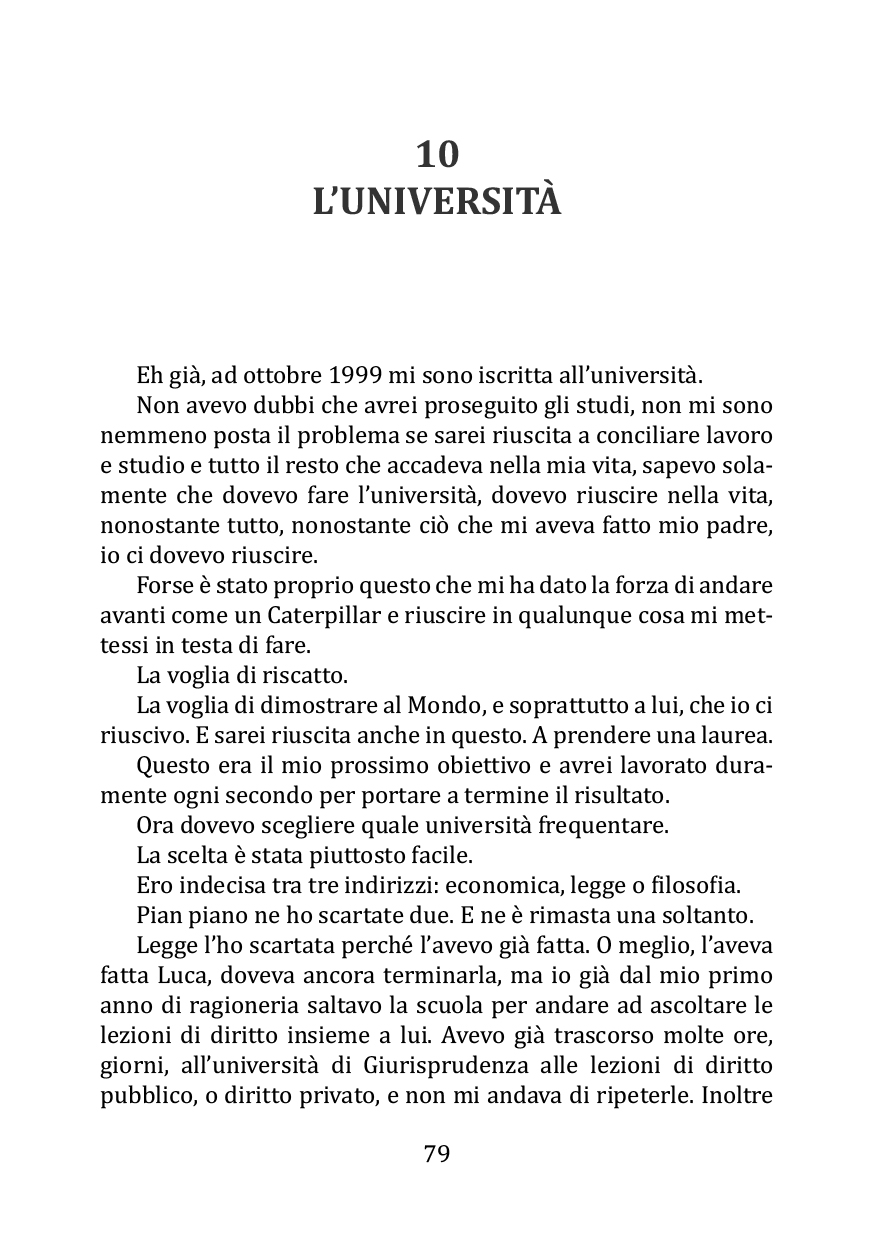 10
L'UNIVERSITÀ

Eh già, ad ottobre 1999 mi sono iscritta all'università.

Non avevo dubbi che avrei proseguito gli studi, non mi sono nemmeno posta il problema se sarei riuscita a conciliare lavoro e studio e tutto il resto che accadeva nella mia vita, sapevo solamente che dovevo fare l'università, dovevo riuscire nella vita, nonostante tutto, nonostante ciò che mi aveva fatto mio padre, io ci dovevo riuscire.

Forse è stato proprio questo che mi ha dato la forza di andare avanti come un Caterpillar e riuscire in qualunque cosa mi mettessi in testa di fare.

La voglia di riscatto.

La voglia di dimostrare al Mondo, e soprattutto a lui, che io ci riuscivo. E sarei riuscita anche in questo. A prendere una laurea.

Questo era il mio prossimo obiettivo e avrei lavorato duramente ogni secondo per portare a termine il risultato.

Ora dovevo scegliere quale università frequentare.

La scelta è stata piuttosto facile.

Ero indecisa tra tre indirizzi: economica, legge o filosofia.

Pian piano ne ho scartate due. E ne è rimasta una soltanto.

Legge l'ho scartata perché l'avevo già fatta. O meglio, l'aveva fatta Luca, doveva ancora terminarla, ma io già dal mio primo anno di ragioneria saltavo la scuola per andare ad ascoltare le lezioni di diritto insieme a lui. Avevo già trascorso molte ore, giorni, all'università di Giurisprudenza alle lezioni di diritto pubblico, o diritto privato, e non mi andava di ripeterle. Inoltre

79